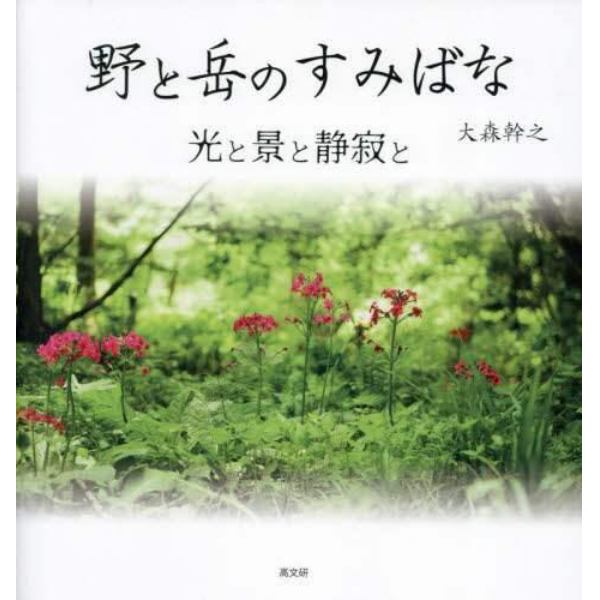 野と岳のすみばな

光と景と静寂と

大森幹之

高文研